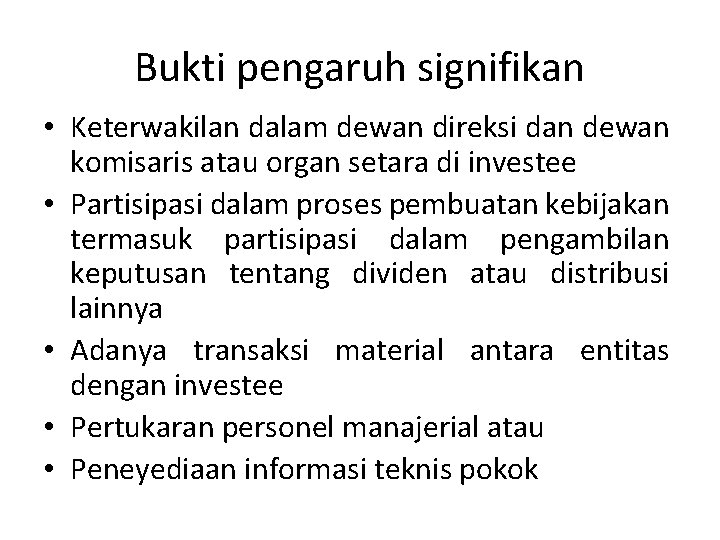 Bukti pengaruh signifikan

• Keterwakilan dalam dewan direksi dan dewan komisaris atau organ setara di investee
• Partisipasi dalam proses pembuatan kebijakan termasuk partisipasi dalam pengambilan keputusan tentang dividen atau distribusi lainnya
• Adanya transaksi material antara entitas dengan investee
• Pertukaran personel manajerial atau
• Peneyediaan informasi teknis pokok